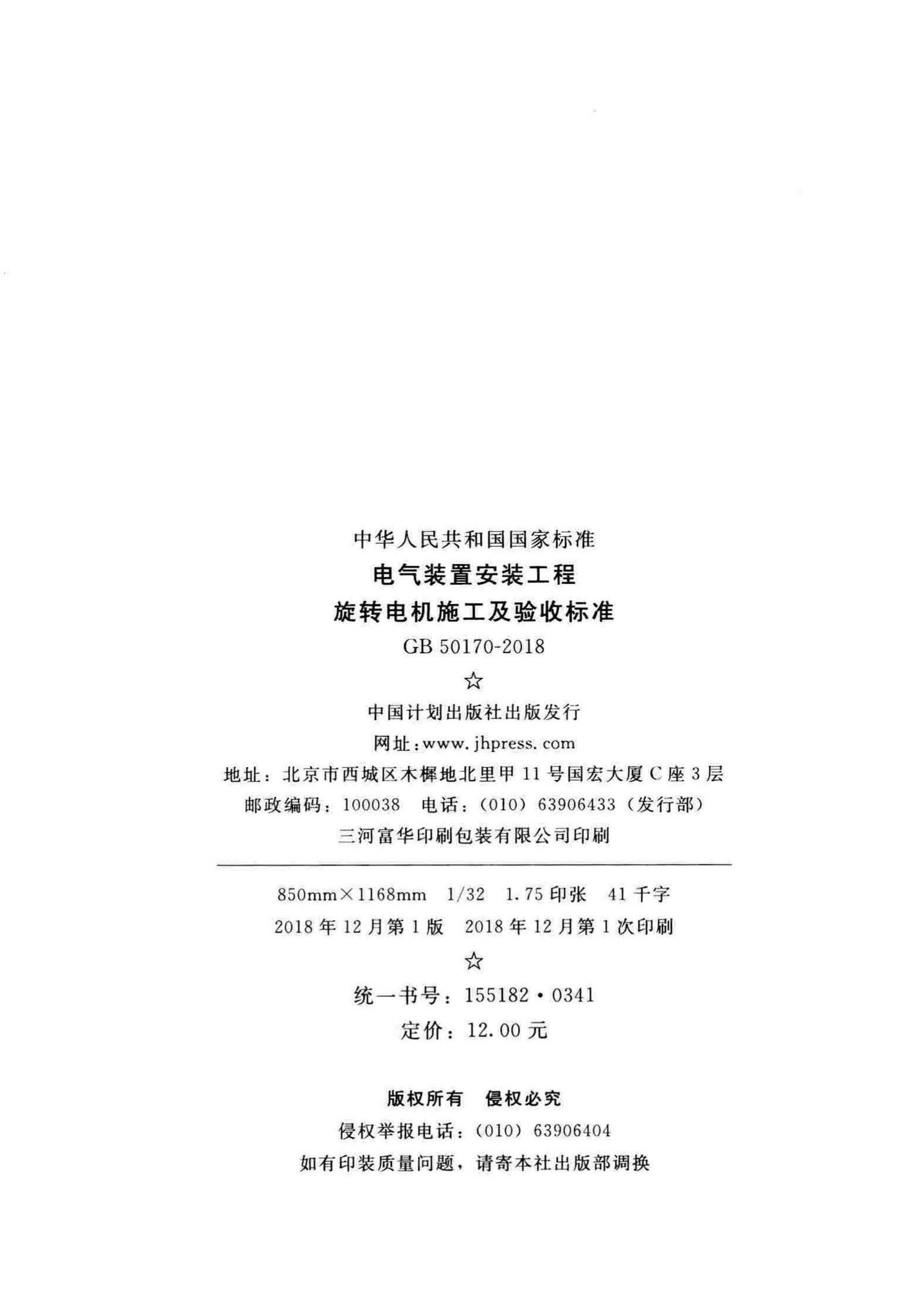 中华人民共和国国家标准
电气装置安装工程
旋转电机施工及验收标准
GB 50170-2018

☆

中国计划出版社出版发行
网址：www.jhpress.com
地址：北京市西城区木樨地北里甲 11 号国宏大厦 C 座 3 层
邮政编码：100038　电话：(010) 63906433（发行部）
三河富华印刷包装有限公司印刷

850mm×1168mm　1/32　1.75 印张　41 千字
2018 年 12 月第 1 版　2018 年 12 月第 1 次印刷

☆

统一书号：155182・0341
定价：12.00 元

版权所有　侵权必究
侵权举报电话：(010) 63906404
如有印装质量问题，请寄本社出版部调换